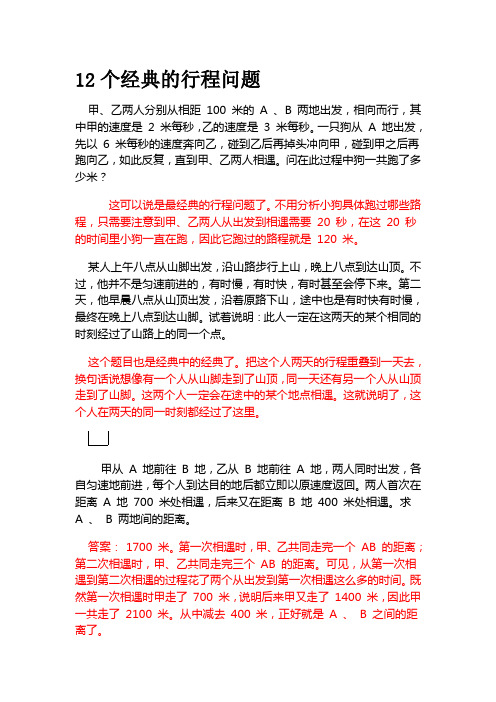 12 个经典的行程问题

甲、乙两人分别从相距 100 米的 A 、B 两地出发，相向而行，其中甲的速度是 2 米每秒，乙的速度是 3 米每秒。一只狗从 A 地出发，先以 6 米每秒的速度奔向乙，碰到乙后再掉头冲向甲，碰到甲之后再跑向乙，如此反复，直到甲、乙两人相遇。问在此过程中狗一共跑了多少米？

这可以说是最经典的行程问题了。不用分析小狗具体跑过哪些路程，只需要注意到甲、乙两人从出发到相遇需要 20 秒，在这 20 秒的时间里小狗一直在跑，因此它跑过的路程就是 120 米。

某人上午八点从山脚出发，沿山路步行上山，晚上八点到达山顶。不过，他并不是匀速前进的，有时慢，有时快，有时甚至会停下来。第二天，他早晨八点从山顶出发，沿着原路下山，途中也是有时快有时慢，最终在晚上八点到达山脚。试着说明：此人一定在这两天的某个相同的时刻经过了山路上的同一个点。

这个题目也是经典中的经典了。把这个人两天的行程重叠到一天去，换句话说想像有一个人从山脚走到了山顶，同一天还有另一个人从山顶走到了山脚。这两个人一定会在途中的某个地点相遇。这就说明了，这个人在两天的同一时刻都经过了这里。

甲从 A 地前往 B 地，乙从 B 地前往 A 地，两人同时出发，各自匀速地前进，每个人到达目的地后都立即以原速度返回。两人首次在距离 A 地 700 米处相遇，后来又在距离 B 地 400 米处相遇。求 A 、 B 两地间的距离。

答案： 1700 米。第一次相遇时，甲、乙共同走完一个 AB 的距离；第二次相遇时，甲、乙共同走完三个 AB 的距离。可见，从第一次相遇到第二次相遇的过程花了两个从出发到第一次相遇这么多的时间。既然第一次相遇时甲走了 700 米，说明后来甲又走了 1400 米，因此甲一共走了 2100 米。从中减去 400 米，正好就是 A 、 B 之间的距离了。